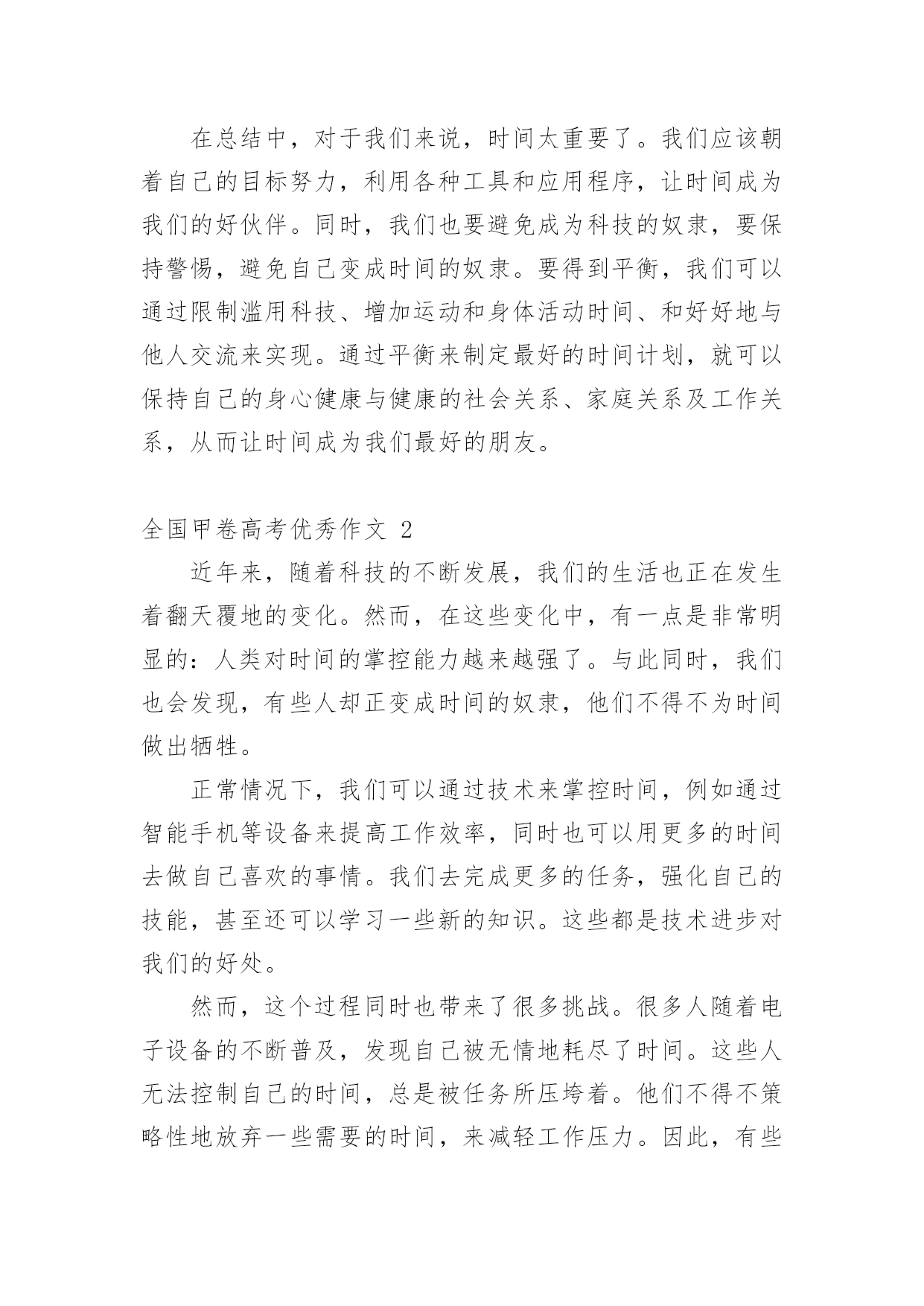 在总结中，对于我们来说，时间太重要了。我们应该朝着自己的目标努力，利用各种工具和应用程序，让时间成为我们的好伙伴。同时，我们也要避免成为科技的奴隶，要保持警惕，避免自己变成时间的奴隶。要得到平衡，我们可以通过限制滥用科技、增加运动和身体活动时间、和好好地与他人交流来实现。通过平衡来制定最好的时间计划，就可以保持自己的身心健康与健康的社会关系、家庭关系及工作关系，从而让时间成为我们最好的朋友。

全国甲卷高考优秀作文 2

近年来，随着科技的不断发展，我们的生活也正在发生着翻天覆地的变化。然而，在这些变化中，有一点是非常明显的：人类对时间的掌控能力越来越强了。与此同时，我们也会发现，有些人却正变成时间的奴隶，他们不得不为时间做出牺牲。

正常情况下，我们可以通过技术来掌控时间，例如通过智能手机等设备来提高工作效率，同时也可以用更多的时间去做自己喜欢的事情。我们去完成更多的任务，强化自己的技能，甚至还可以学习一些新的知识。这些都是技术进步对我们的好处。

然而，这个过程同时也带来了很多挑战。很多人随着电子设备的不断普及，发现自己被无情地耗尽了时间。这些人无法控制自己的时间，总是被任务所压垮着。他们不得不策略性地放弃一些需要的时间，来减轻工作压力。因此，有些